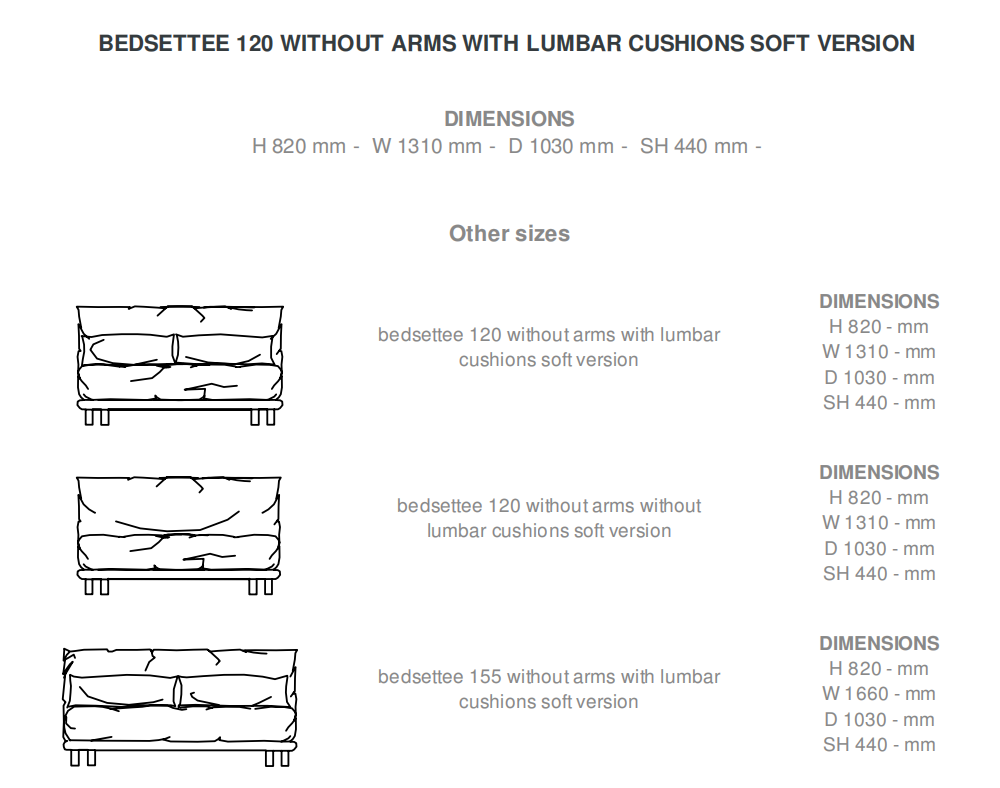 BEDSETTEE 120 WITHOUT ARMS WITH LUMBAR CUSHIONS SOFT VERSION

DIMENSIONS
H 820 mm - W 1310 mm - D 1030 mm - SH 440 mm -

Other sizes

bedsettee 120 without arms with lumbar cushions soft version

DIMENSIONS
H 820 - mm
W 1310 - mm
D 1030 - mm
SH 440 - mm

bedsettee 120 without arms without lumbar cushions soft version

DIMENSIONS
H 820 - mm
W 1310 - mm
D 1030 - mm
SH 440 - mm

bedsettee 155 without arms with lumbar cushions soft version

DIMENSIONS
H 820 - mm
W 1660 - mm
D 1030 - mm
SH 440 - mm